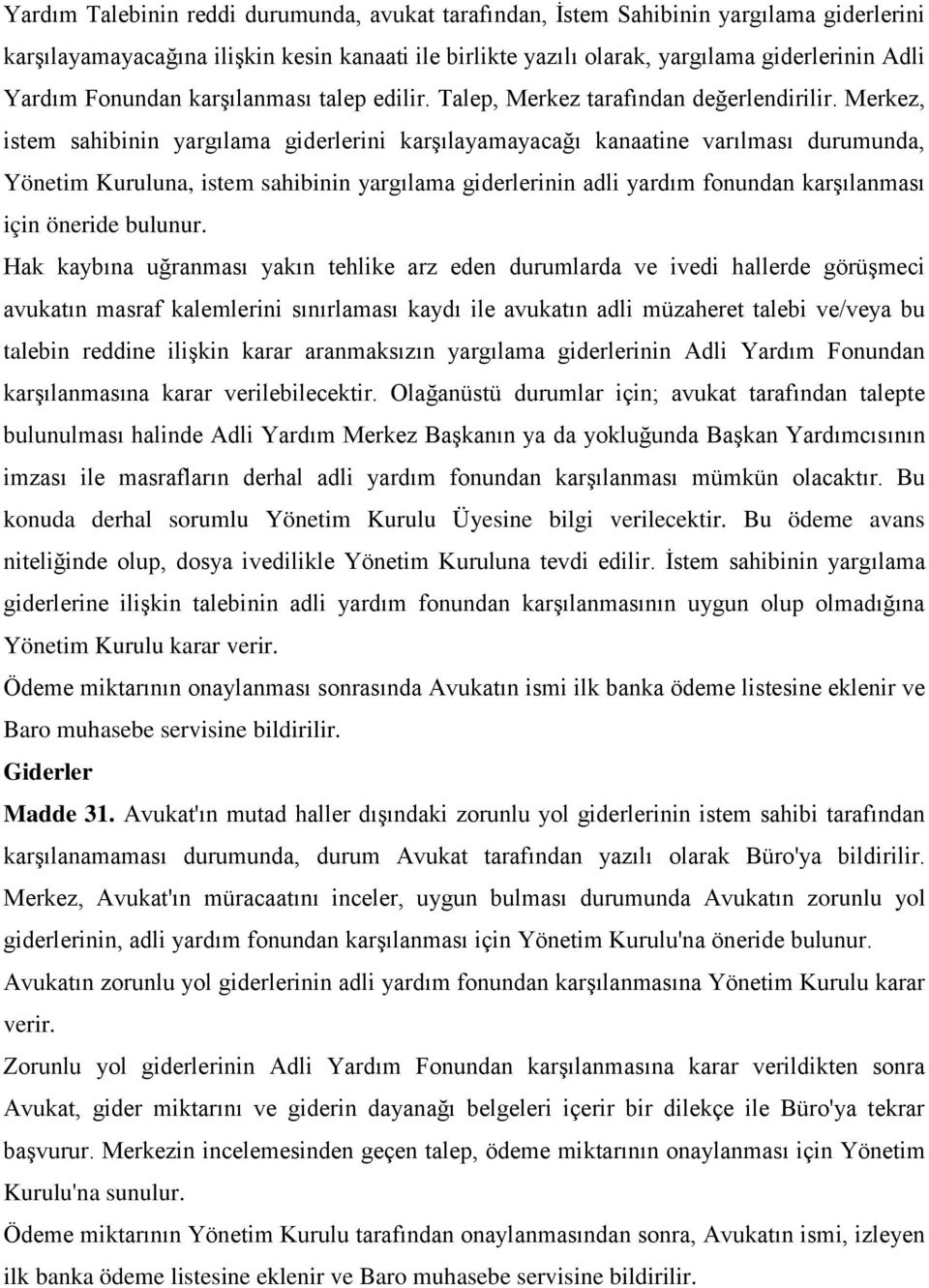 Yardım Talebinin reddi durumunda, avukat tarafından, İstem Sahibinin yargılama giderlerini karşılayamayacağına ilişkin kesin kanaati ile birlikte yazılı olarak, yargılama giderlerinin Adli Yardım Fonundan karşılanması talep edilir. Talep, Merkez tarafından değerlendirilir. Merkez, istem sahibinin yargılama giderlerini karşılayamayacağı kanaatine varılması durumunda, Yönetim Kuruluna, istem sahibinin yargılama giderlerinin adli yardım fonundan karşılanması için öneride bulunur.

Hak kaybına uğranması yakın tehlike arz eden durumlarda ve ivedi hallerde görüşmeci avukatın masraf kalemlerini sınırlaması kaydı ile avukatın adli müzaheret talebi ve/veya bu talebin reddine ilişkin karar aranmaksızın yargılama giderlerinin Adli Yardım Fonundan karşılanmasına karar verilebilecektir. Olağanüstü durumlar için; avukat tarafından talepte bulunulması halinde Adli Yardım Merkez Başkanın ya da yokluğunda Başkan Yardımcısının imzası ile masrafların derhal adli yardım fonundan karşılanması mümkün olacaktır. Bu konuda derhal sorumlu Yönetim Kurulu Üyesine bilgi verilecektir. Bu ödeme avans niteliğinde olup, dosya ivedilikle Yönetim Kuruluna tevdi edilir. İstem sahibinin yargılama giderlerine ilişkin talebinin adli yardım fonundan karşılanmasının uygun olup olmadığına Yönetim Kurulu karar verir.

Ödeme miktarının onaylanması sonrasında Avukatın ismi ilk banka ödeme listesine eklenir ve Baro muhasebe servisine bildirilir.

Giderler

Madde 31. Avukat'ın mutad haller dışındaki zorunlu yol giderlerinin istem sahibi tarafından karşılanamaması durumunda, durum Avukat tarafından yazılı olarak Büro'ya bildirilir. Merkez, Avukat'ın müracaatını inceler, uygun bulması durumunda Avukatın zorunlu yol giderlerinin, adli yardım fonundan karşılanması için Yönetim Kurulu'na öneride bulunur.

Avukatın zorunlu yol giderlerinin adli yardım fonundan karşılanmasına Yönetim Kurulu karar verir.

Zorunlu yol giderlerinin Adli Yardım Fonundan karşılanmasına karar verildikten sonra Avukat, gider miktarını ve giderin dayanağı belgeleri içerir bir dilekçe ile Büro'ya tekrar başvurur. Merkezin incelemesinden geçen talep, ödeme miktarının onaylanması için Yönetim Kurulu'na sunulur.

Ödeme miktarının Yönetim Kurulu tarafından onaylanmasından sonra, Avukatın ismi, izleyen ilk banka ödeme listesine eklenir ve Baro muhasebe servisine bildirilir.